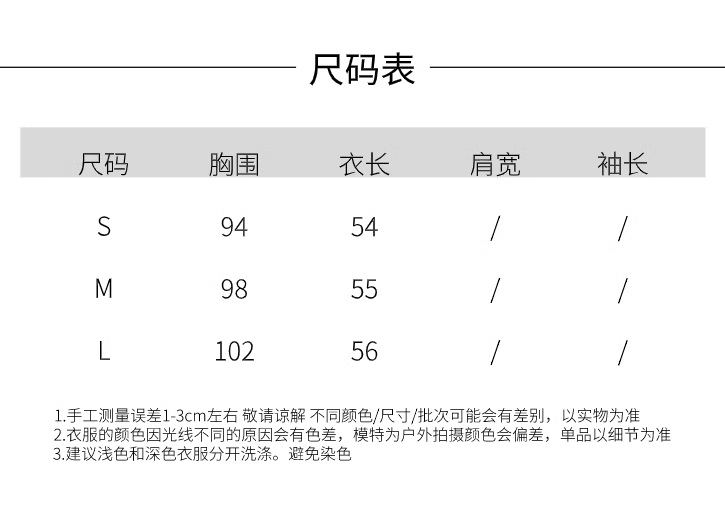 尺码表

| 尺码 | 胸围 | 衣长 | 肩宽 | 袖长 |
|---|---|---|---|---|
| S | 94 | 54 | / | / |
| M | 98 | 55 | / | / |
| L | 102 | 56 | / | / |

1.手工测量误差1-3cm左右 敬请谅解 不同颜色/尺寸/批次可能会有差别，以实物为准
2.衣服的颜色因光线不同的原因会有色差，模特为户外拍摄颜色会偏差，单品以细节为准
3.建议浅色和深色衣服分开洗涤。避免染色